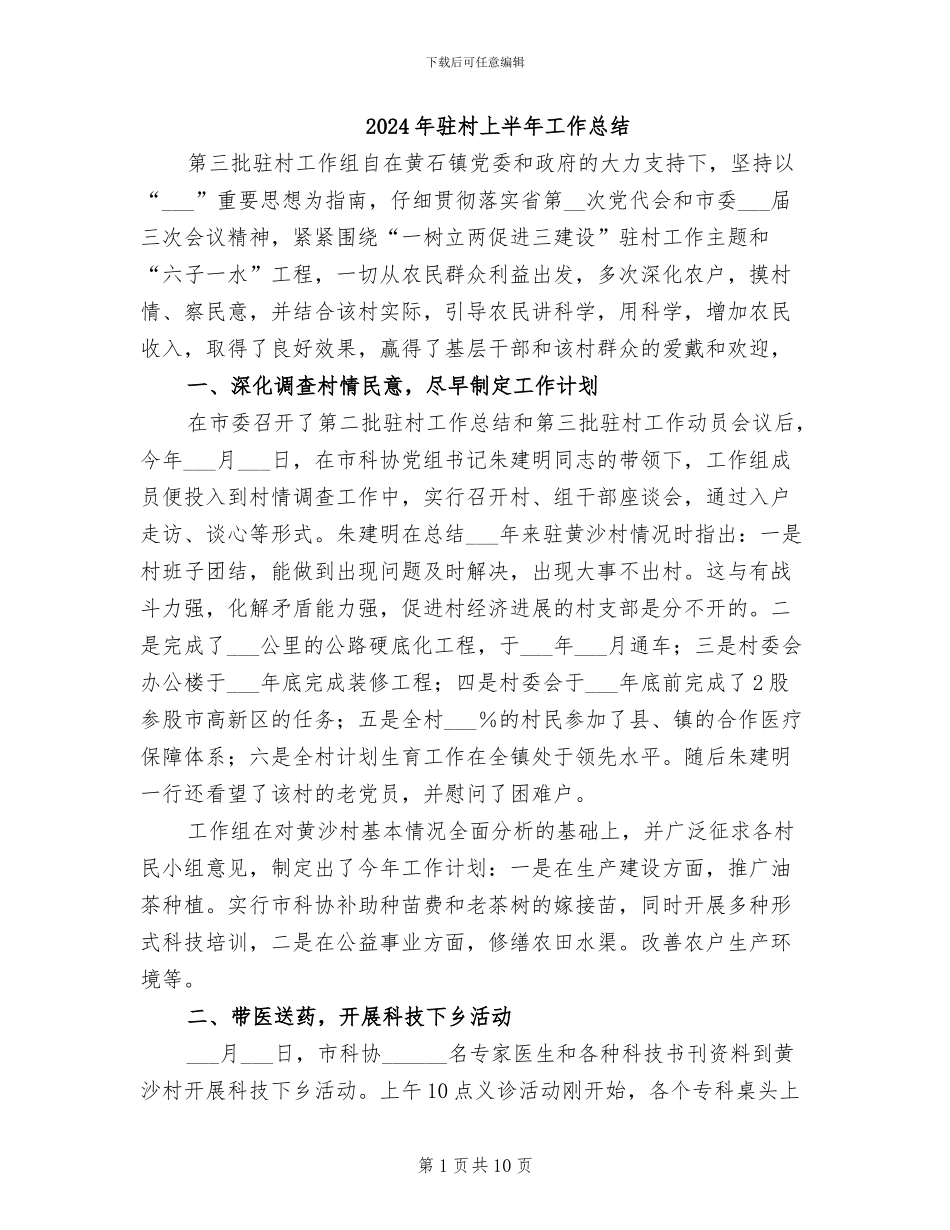 下载后可任意编辑

2024年驻村上半年工作总结

第三批驻村工作组自在黄石镇党委和政府的大力支持下，坚持以“___”重要思想为指南，仔细贯彻落实省第__次党代会和市委___届三次会议精神，紧紧围绕“一树立两促进三建设”驻村工作主题和“六子一水”工程，一切从农民群众利益出发，多次深化农户，摸村情、察民意，并结合该村实际，引导农民讲科学，用科学，增加农民收入，取得了良好效果，赢得了基层干部和该村群众的爱戴和欢迎，

一、深化调查村情民意，尽早制定工作计划

在市委召开了第二批驻村工作总结和第三批驻村工作动员会议后，今年___月___日，在市科协党组书记朱建明同志的带领下，工作组成员便投入到村情调查工作中，实行召开村、组干部座谈会，通过入户走访、谈心等形式。朱建明在总结___年来驻黄沙村情况时指出：一是村班子团结，能做到出现问题及时解决，出现大事不出村。这与有战斗力强，化解矛盾能力强，促进村经济进展的村支部是分不开的。二是完成了___公里的公路硬底化工程，于___年___月通车；三是村委会办公楼于___年底完成装修工程；四是村委会于___年底前完成了2股参股市高新区的任务；五是全村___%的村民参加了县、镇的合作医疗保障体系；六是全村计划生育工作在全镇处于领先水平。随后朱建明一行还看望了该村的老党员，并慰问了困难户。

工作组在对黄沙村基本情况全面分析的基础上，并广泛征求各村民小组意见，制定出了今年工作计划：一是在生产建设方面，推广油茶种植。实行市科协补助种苗费和老茶树的嫁接苗，同时开展多种形式科技培训，二是在公益事业方面，修缮农田水渠。改善农户生产环境等。

二、带医送药，开展科技下乡活动

___月___日，市科协______名专家医生和各种科技书刊资料到黄沙村开展科技下乡活动。上午10点义诊活动刚开始，各个专科桌头上

第1页共10页